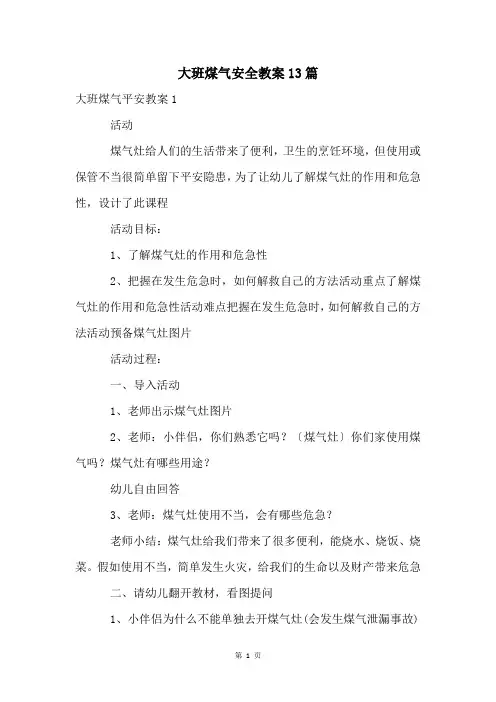 大班煤气安全教案13篇

大班煤气平安教案1

活动

煤气灶给人们的生活带来了便利，卫生的烹饪环境，但使用或保管不当很简单留下平安隐患，为了让幼儿了解煤气灶的作用和危急性，设计了此课程

活动目标：

1、了解煤气灶的作用和危急性

2、把握在发生危急时，如何解救自己的方法活动重点了解煤气灶的作用和危急性活动难点把握在发生危急时，如何解救自己的方法活动预备煤气灶图片

活动过程：

一、导入活动

1、老师出示煤气灶图片

2、老师：小伴侣，你们熟悉它吗？〔煤气灶〕你们家使用煤气吗？煤气灶有哪些用途？

幼儿自由回答

3、老师：煤气灶使用不当，会有哪些危急？

老师小结：煤气灶给我们带来了很多便利，能烧水、烧饭、烧菜。假如使用不当，简单发生火灾，给我们的生命以及财产带来危急

二、请幼儿翻开教材，看图提问

1、小伴侣为什么不能单独去开煤气灶(会发生煤气泄漏事故)

第 1 页